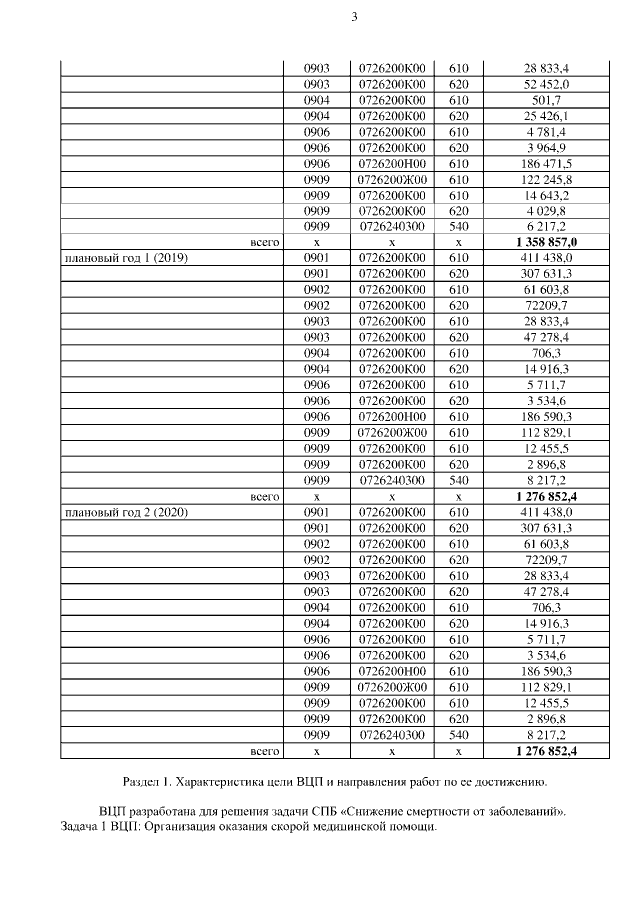 3

| | | | | |
|---|---|---|---|---|
| | 0903 | 0726200К00 | 610 | 28 833,4 |
| | 0903 | 0726200К00 | 620 | 52 452,0 |
| | 0904 | 0726200К00 | 610 | 501,7 |
| | 0904 | 0726200К00 | 620 | 25 426,1 |
| | 0906 | 0726200К00 | 610 | 4 781,4 |
| | 0906 | 0726200К00 | 620 | 3 964,9 |
| | 0906 | 0726200Н00 | 610 | 186 471,5 |
| | 0909 | 0726200Ж00 | 610 | 122 245,8 |
| | 0909 | 0726200К00 | 610 | 14 643,2 |
| | 0909 | 0726200К00 | 620 | 4 029,8 |
| | 0909 | 0726240300 | 540 | 6 217,2 |
| всего | х | х | х | **1 358 857,0** |
| плановый год 1 (2019) | 0901 | 0726200К00 | 610 | 411 438,0 |
| | 0901 | 0726200К00 | 620 | 307 631,3 |
| | 0902 | 0726200К00 | 610 | 61 603,8 |
| | 0902 | 0726200К00 | 620 | 72209,7 |
| | 0903 | 0726200К00 | 610 | 28 833,4 |
| | 0903 | 0726200К00 | 620 | 47 278,4 |
| | 0904 | 0726200К00 | 610 | 706,3 |
| | 0904 | 0726200К00 | 620 | 14 916,3 |
| | 0906 | 0726200К00 | 610 | 5 711,7 |
| | 0906 | 0726200К00 | 620 | 3 534,6 |
| | 0906 | 0726200Н00 | 610 | 186 590,3 |
| | 0909 | 0726200Ж00 | 610 | 112 829,1 |
| | 0909 | 0726200К00 | 610 | 12 455,5 |
| | 0909 | 0726200К00 | 620 | 2 896,8 |
| | 0909 | 0726240300 | 540 | 8 217,2 |
| всего | х | х | х | **1 276 852,4** |
| плановый год 2 (2020) | 0901 | 0726200К00 | 610 | 411 438,0 |
| | 0901 | 0726200К00 | 620 | 307 631,3 |
| | 0902 | 0726200К00 | 610 | 61 603,8 |
| | 0902 | 0726200К00 | 620 | 72209,7 |
| | 0903 | 0726200К00 | 610 | 28 833,4 |
| | 0903 | 0726200К00 | 620 | 47 278,4 |
| | 0904 | 0726200К00 | 610 | 706,3 |
| | 0904 | 0726200К00 | 620 | 14 916,3 |
| | 0906 | 0726200К00 | 610 | 5 711,7 |
| | 0906 | 0726200К00 | 620 | 3 534,6 |
| | 0906 | 0726200Н00 | 610 | 186 590,3 |
| | 0909 | 0726200Ж00 | 610 | 112 829,1 |
| | 0909 | 0726200К00 | 610 | 12 455,5 |
| | 0909 | 0726200К00 | 620 | 2 896,8 |
| | 0909 | 0726240300 | 540 | 8 217,2 |
| всего | х | х | х | **1 276 852,4** |

Раздел 1. Характеристика цели ВЦП и направления работ по ее достижению.

ВЦП разработана для решения задачи СПБ «Снижение смертности от заболеваний».
Задача 1 ВЦП: Организация оказания скорой медицинской помощи.